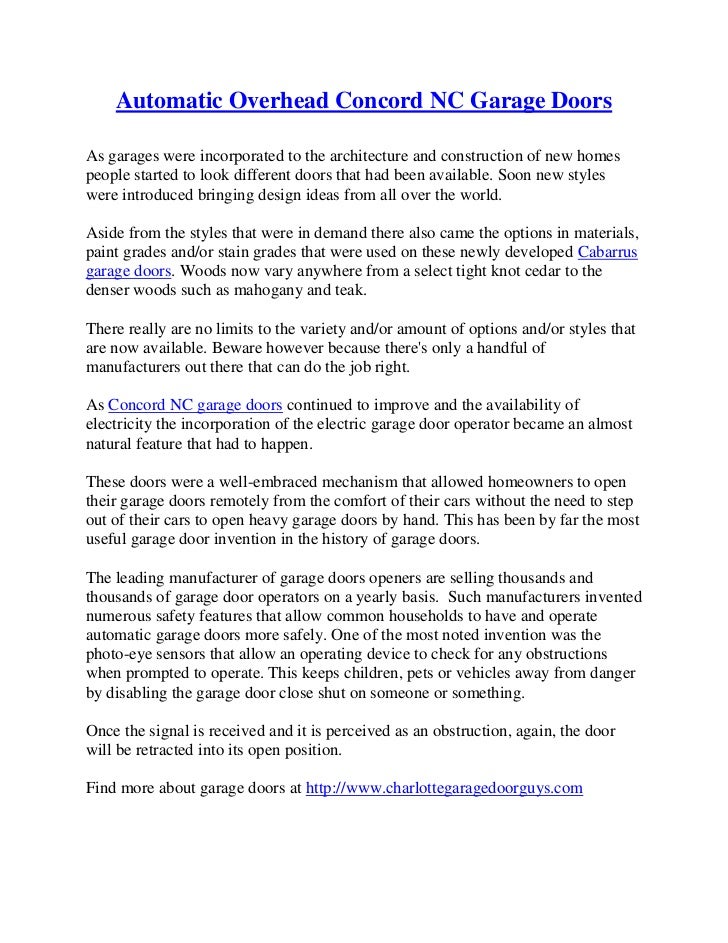 Automatic Overhead Concord NC Garage Doors

As garages were incorporated to the architecture and construction of new homes people started to look different doors that had been available. Soon new styles were introduced bringing design ideas from all over the world.

Aside from the styles that were in demand there also came the options in materials, paint grades and/or stain grades that were used on these newly developed Cabarrus garage doors. Woods now vary anywhere from a select tight knot cedar to the denser woods such as mahogany and teak.

There really are no limits to the variety and/or amount of options and/or styles that are now available. Beware however because there's only a handful of manufacturers out there that can do the job right.

As Concord NC garage doors continued to improve and the availability of electricity the incorporation of the electric garage door operator became an almost natural feature that had to happen.

These doors were a well-embraced mechanism that allowed homeowners to open their garage doors remotely from the comfort of their cars without the need to step out of their cars to open heavy garage doors by hand. This has been by far the most useful garage door invention in the history of garage doors.

The leading manufacturer of garage doors openers are selling thousands and thousands of garage door operators on a yearly basis. Such manufacturers invented numerous safety features that allow common households to have and operate automatic garage doors more safely. One of the most noted invention was the photo-eye sensors that allow an operating device to check for any obstructions when prompted to operate. This keeps children, pets or vehicles away from danger by disabling the garage door close shut on someone or something.

Once the signal is received and it is perceived as an obstruction, again, the door will be retracted into its open position.

Find more about garage doors at http://www.charlottegaragedoorguys.com